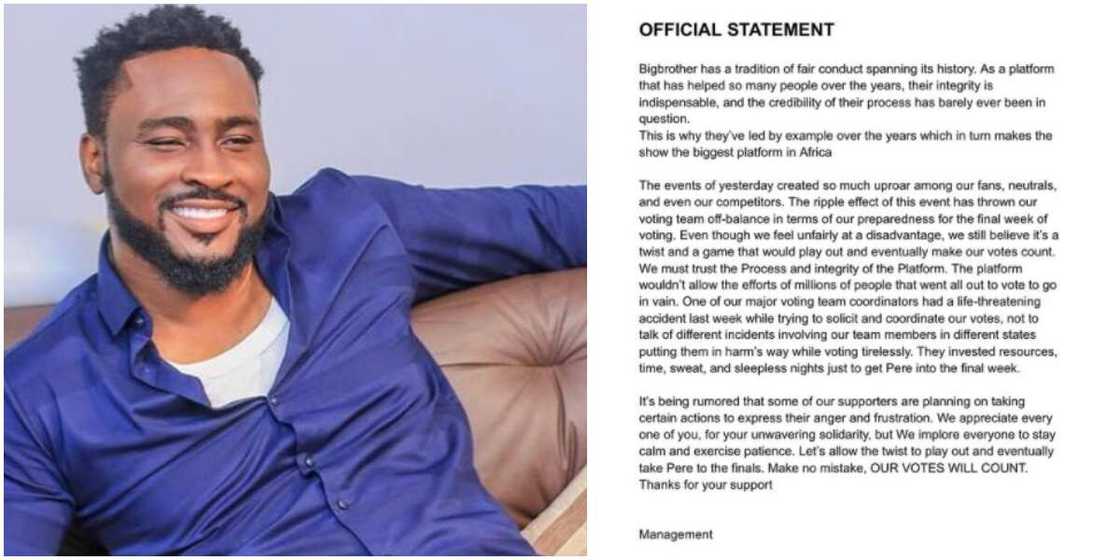 OFFICIAL STATEMENT

Bigbrother has a tradition of fair conduct spanning its history. As a platform that has helped so many people over the years, their integrity is indispensable, and the credibility of their process has barely ever been in question.
This is why they've led by example over the years which in turn makes the show the biggest platform in Africa

The events of yesterday created so much uproar among our fans, neutrals, and even our competitors. The ripple effect of this event has thrown our voting team off-balance in terms of our preparedness for the final week of voting. Even though we feel unfairly at a disadvantage, we still believe it's a twist and a game that would play out and eventually make our votes count. We must trust the Process and integrity of the Platform. The platform wouldn't allow the efforts of millions of people that went all out to vote to go in vain. One of our major voting team coordinators had a life-threatening accident last week while trying to solicit and coordinate our votes, not to talk of different incidents involving our team members in different states putting them in harm's way while voting tirelessly. They invested resources, time, sweat, and sleepless nights just to get Pere into the final week.

It's being rumored that some of our supporters are planning on taking certain actions to express their anger and frustration. We appreciate every one of you, for your unwavering solidarity, but We implore everyone to stay calm and exercise patience. Let's allow the twist to play out and eventually take Pere to the finals. Make no mistake, OUR VOTES WILL COUNT.
Thanks for your support

Management